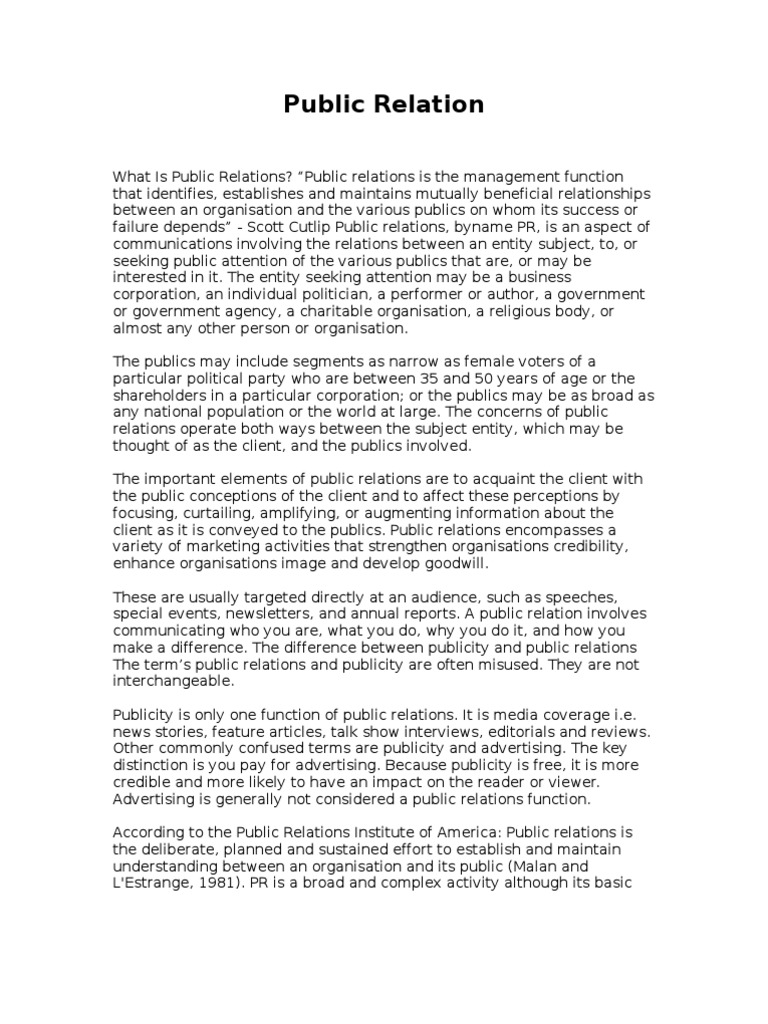 Public Relation

What Is Public Relations? “Public relations is the management function that identifies, establishes and maintains mutually beneficial relationships between an organisation and the various publics on whom its success or failure depends” - Scott Cutlip Public relations, byname PR, is an aspect of communications involving the relations between an entity subject, to, or seeking public attention of the various publics that are, or may be interested in it. The entity seeking attention may be a business corporation, an individual politician, a performer or author, a government or government agency, a charitable organisation, a religious body, or almost any other person or organisation.

The publics may include segments as narrow as female voters of a particular political party who are between 35 and 50 years of age or the shareholders in a particular corporation; or the publics may be as broad as any national population or the world at large. The concerns of public relations operate both ways between the subject entity, which may be thought of as the client, and the publics involved.

The important elements of public relations are to acquaint the client with the public conceptions of the client and to affect these perceptions by focusing, curtailing, amplifying, or augmenting information about the client as it is conveyed to the publics. Public relations encompasses a variety of marketing activities that strengthen organisations credibility, enhance organisations image and develop goodwill.

These are usually targeted directly at an audience, such as speeches, special events, newsletters, and annual reports. A public relation involves communicating who you are, what you do, why you do it, and how you make a difference. The difference between publicity and public relations The term’s public relations and publicity are often misused. They are not interchangeable.

Publicity is only one function of public relations. It is media coverage i.e. news stories, feature articles, talk show interviews, editorials and reviews. Other commonly confused terms are publicity and advertising. The key distinction is you pay for advertising. Because publicity is free, it is more credible and more likely to have an impact on the reader or viewer. Advertising is generally not considered a public relations function.

According to the Public Relations Institute of America: Public relations is the deliberate, planned and sustained effort to establish and maintain understanding between an organisation and its public (Malan and L'Estrange, 1981). PR is a broad and complex activity although its basic